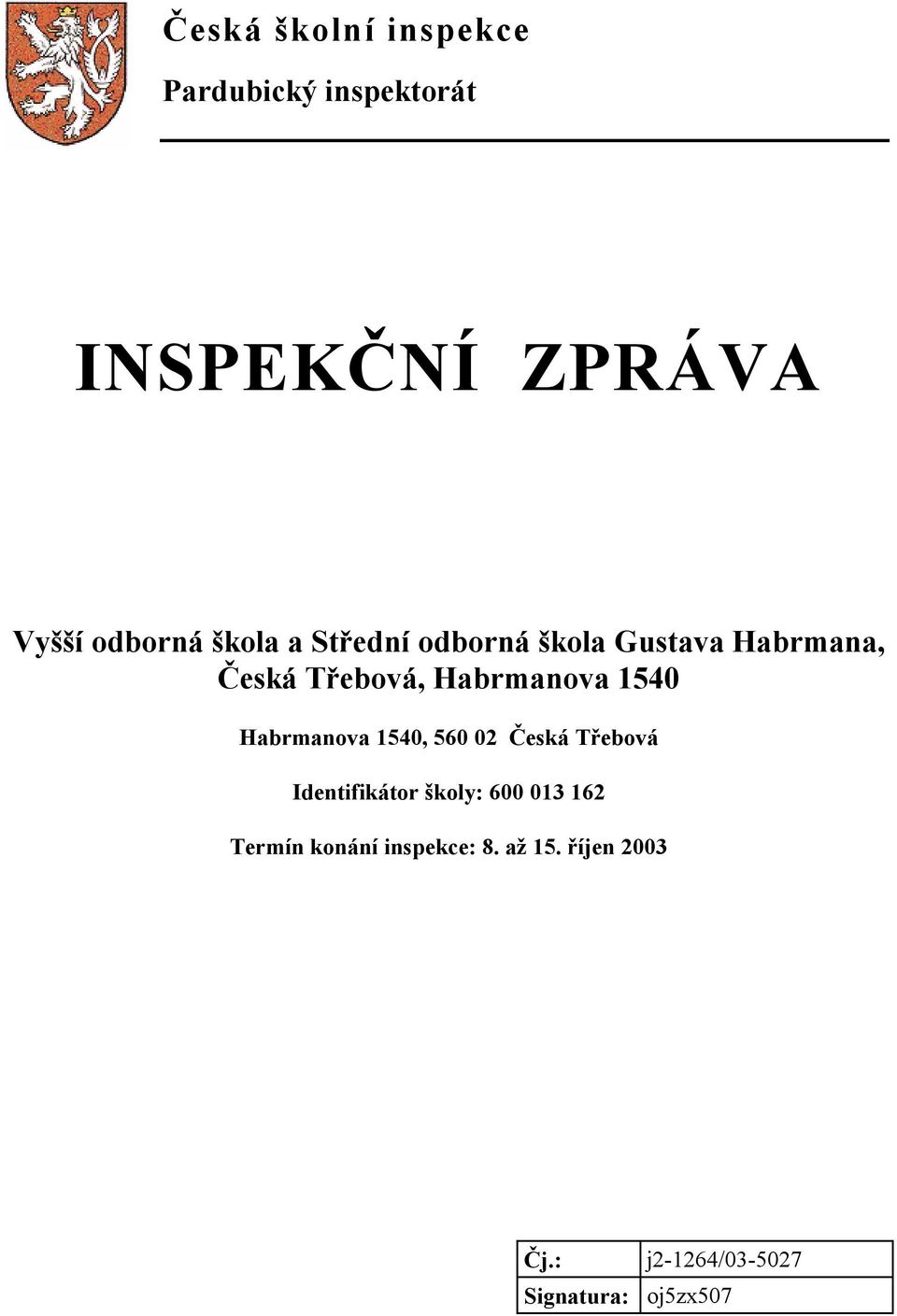 Česká školní inspekce
Pardubický inspektorát

INSPEKČNÍ ZPRÁVA

Vyšší odborná škola a Střední odborná škola Gustava Habrmana, Česká Třebová, Habrmanova 1540

Habrmanova 1540, 560 02 Česká Třebová

Identifikátor školy: 600 013 162

Termín konání inspekce: 8. až 15. říjen 2003

| Čj.: | j2-1264/03-5027 |
|---|---|
| Signatura: | oj5zx507 |